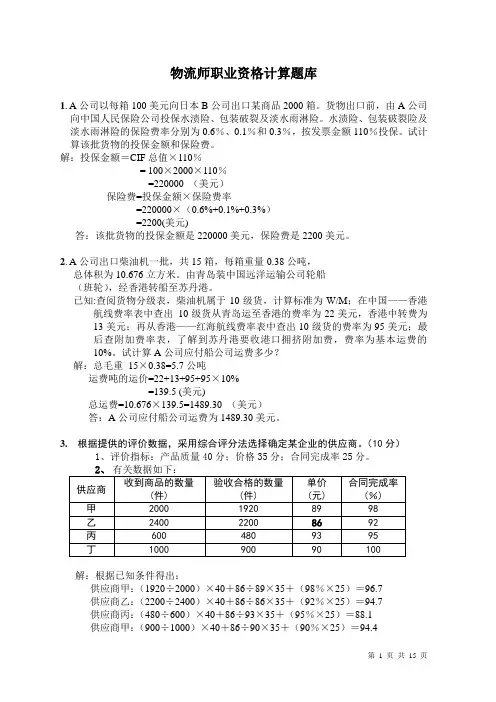 物流师职业资格计算题库

1. A 公司以每箱 100 美元向日本 B 公司出口某商品 2000 箱。货物出口前，由 A 公司向中国人民保险公司投保水渍险、包装破裂及淡水雨淋险。水渍险、包装破裂险及淡水雨淋险的保险费率分别为 0.6%、0.1%和 0.3%，按发票金额 110%投保。试计算该批货物的投保金额和保险费。
解：投保金额＝CIF 总值×110%
=100×2000×110%
=220000 （美元）
保险费=投保金额×保险费率
=220000×（0.6%+0.1%+0.3%）
=2200(美元)
答：该批货物的投保金额是 220000 美元，保险费是 2200 美元。

2. A 公司出口柴油机一批，共 15 箱，每箱重量 0.38 公吨，总体积为 10.676 立方米。由青岛装中国远洋运输公司轮船（班轮），经香港转船至苏丹港。
已知:查阅货物分级表，柴油机属于 10 级货，计算标准为 W/M；在中国——香港航线费率表中查出 10 级货从青岛运至香港的费率为 22 美元，香港中转费为 13 美元；再从香港——红海航线费率表中查出 10 级货的费率为 95 美元；最后查附加费率表，了解到苏丹港要收港口拥挤附加费，费率为基本运费的 10%。试计算 A 公司应付船公司运费多少?
解：总毛重 15×0.38=5.7 公吨
运费吨的运价=22+13+95+95×10%
=139.5 (美元)
总运费=10.676×139.5=1489.30 （美元）
答：A 公司应付船公司运费为 1489.30 美元。

3. 根据提供的评价数据，采用综合评分法选择确定某企业的供应商。（10 分）
1、评价指标：产品质量 40 分；价格 35 分；合同完成率 25 分。
2、有关数据如下：

| 供应商 | 收到商品的数量（件） | 验收合格的数量（件） | 单价（元） | 合同完成率（%） |
|---|---|---|---|---|
| 甲 | 2000 | 1920 | 89 | 98 |
| 乙 | 2400 | 2200 | 86 | 92 |
| 丙 | 600 | 480 | 93 | 95 |
| 丁 | 1000 | 900 | 90 | 100 |

解：根据已知条件得出：
供应商甲：（1920÷2000）×40＋86÷89×35＋（98%×25）＝96.7
供应商乙：（2200÷2400）×40＋86÷86×35＋（92%×25）＝94.7
供应商丙：（480÷600）×40＋86÷93×35＋（95%×25）＝88.1
供应商甲：（900÷1000）×40＋86÷90×35＋（90%×25）＝94.4

第 1 页 共 15 页